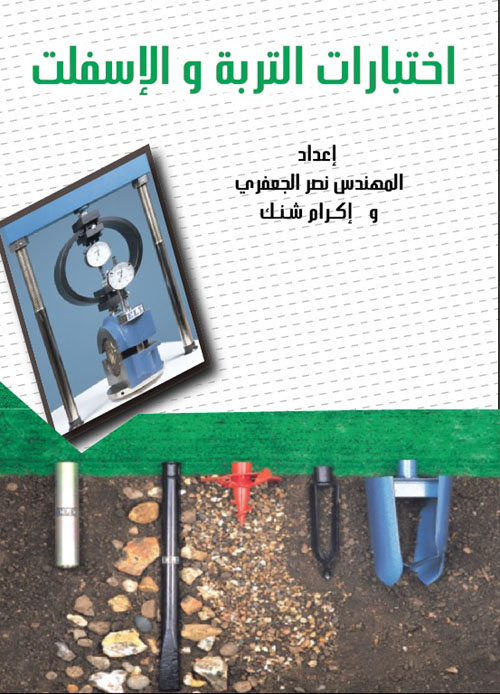 اختبارات التربة و الإسفلت

إعداد
المهندس نصر الجعفري
و إكرام شنك